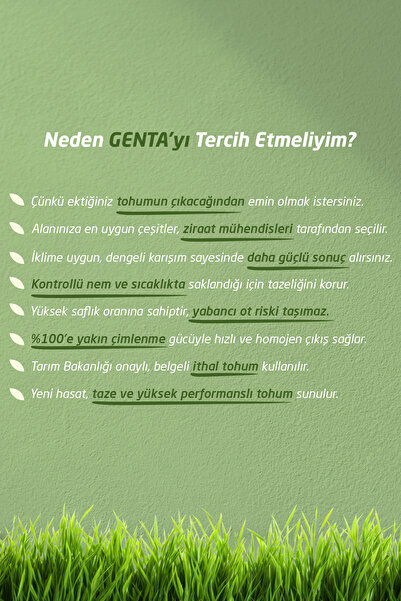 Neden GENTA'yı Tercih Etmeliyim?

Çünkü ektiğiniz tohumun çıkacağından emin olmak istersiniz.

Alanınıza en uygun çeşitler, ziraat mühendisleri tarafından seçilir.

İklime uygun, dengeli karışım sayesinde daha güçlü sonuç alırsınız.

Kontrollü nem ve sıcaklıkta saklandığı için tazeliğini korur.

Yüksek saflık oranına sahiptir, yabancı ot riski taşımaz.

%100'e yakın çimlenme gücüyle hızlı ve homojen çıkış sağlar.

Tarım Bakanlığı onaylı, belgeli ithal tohum kullanılır.

Yeni hasat, taze ve yüksek performanslı tohum sunulur.